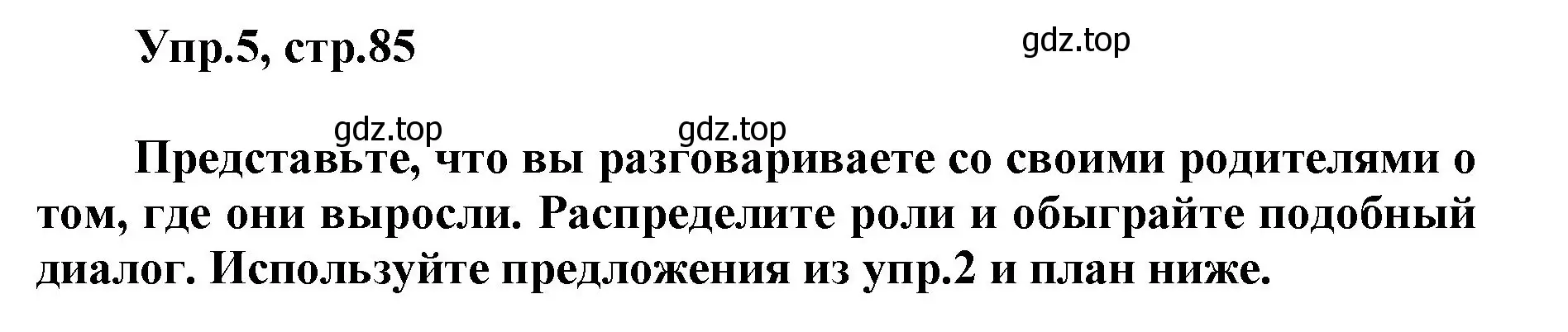 Упр.5, стр.85

gdz.top

gdz.top gdz.top

Представьте, что вы разговариваете со своими родителями о том, где они выросли. Распределите роли и обыграйте подобный диалог. Используйте предложения из упр.2 и план ниже.